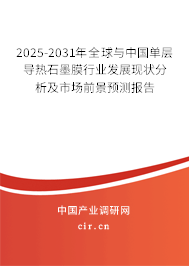 2025-2031年全球与中国单层导热石墨膜行业发展现状分析及市场前景预测报告

中国产业调研网

cir.cn